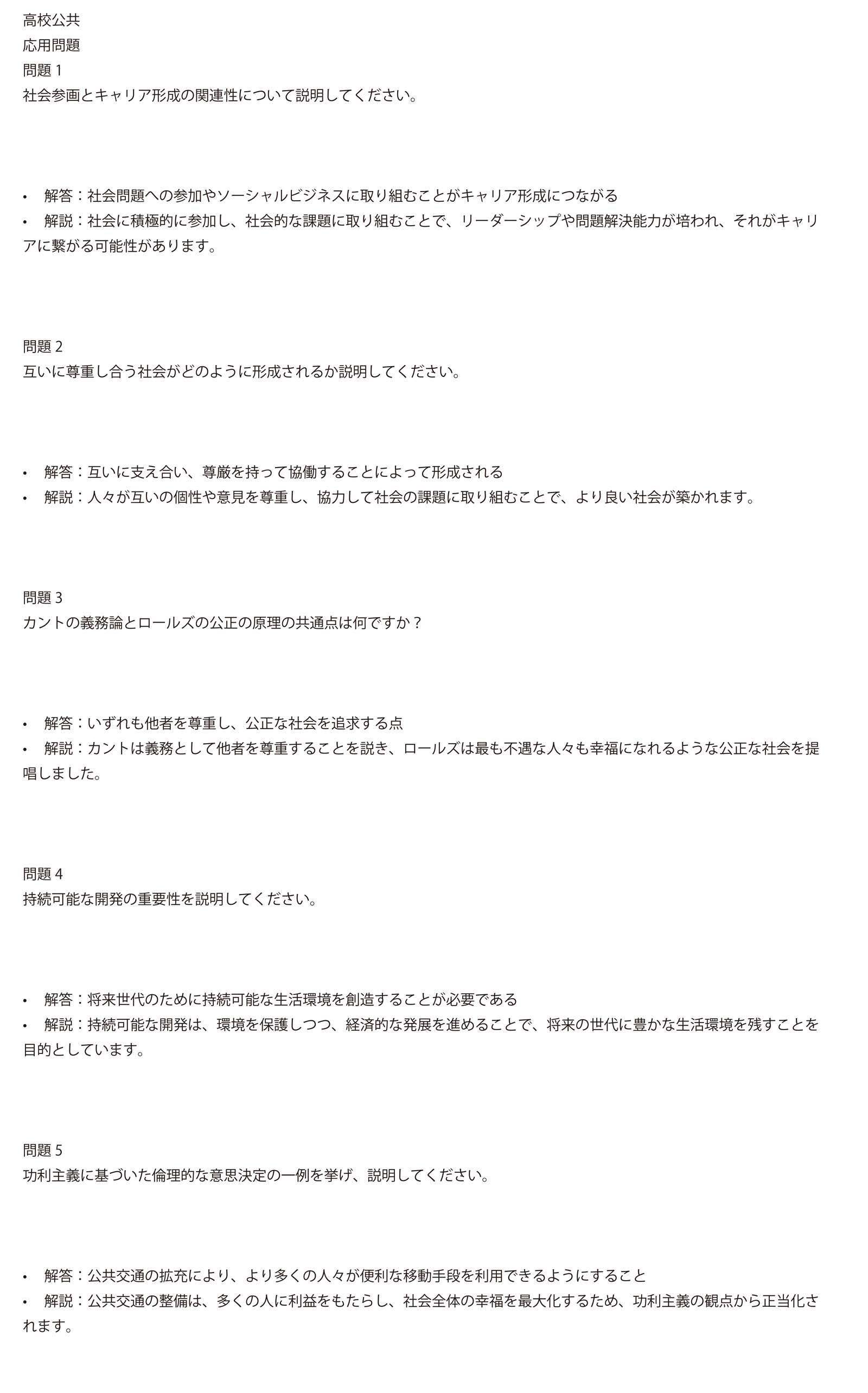 高校公共
応用問題
問題 1
社会参画とキャリア形成の関連性について説明してください。

• 解答：社会問題への参加やソーシャルビジネスに取り組むことがキャリア形成につながる
• 解説：社会に積極的に参加し、社会的な課題に取り組むことで、リーダーシップや問題解決能力が培われ、それがキャリアに繋がる可能性があります。

問題 2
互いに尊重し合う社会がどのように形成されるか説明してください。

• 解答：互いに支え合い、尊厳を持って協働することによって形成される
• 解説：人々が互いの個性や意見を尊重し、協力して社会の課題に取り組むことで、より良い社会が築かれます。

問題 3
カントの義務論とロールズの公正の原理の共通点は何ですか？

• 解答：いずれも他者を尊重し、公正な社会を追求する点
• 解説：カントは義務として他者を尊重することを説き、ロールズは最も不遇な人々も幸福になれるような公正な社会を提唱しました。

問題 4
持続可能な開発の重要性を説明してください。

• 解答：将来世代のために持続可能な生活環境を創造することが必要である
• 解説：持続可能な開発は、環境を保護しつつ、経済的な発展を進めることで、将来の世代に豊かな生活環境を残すことを目的としています。

問題 5
功利主義に基づいた倫理的な意思決定の一例を挙げ、説明してください。

• 解答：公共交通の拡充により、より多くの人々が便利な移動手段を利用できるようにすること
• 解説：公共交通の整備は、多くの人に利益をもたらし、社会全体の幸福を最大化するため、功利主義の観点から正当化されます。